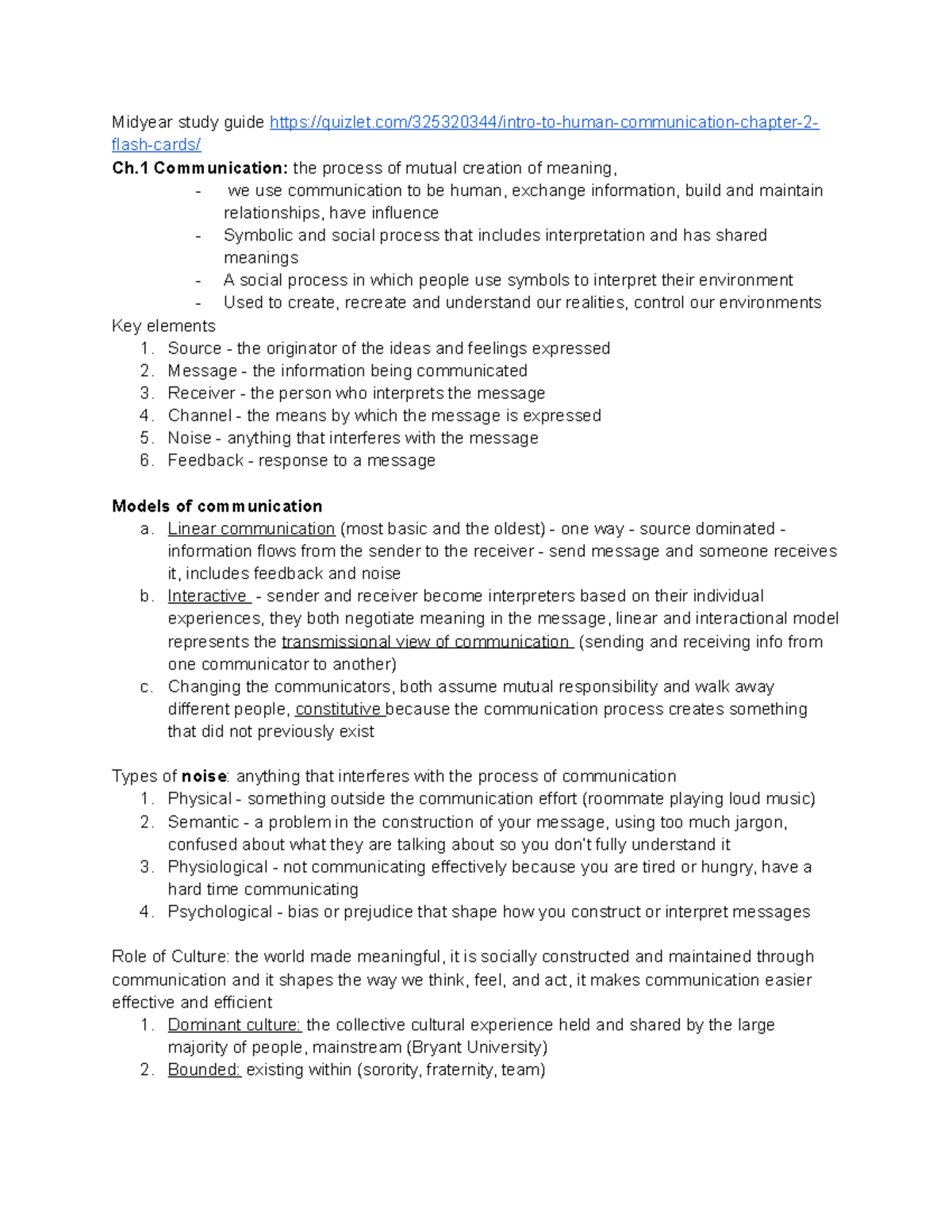 Midyear study guide https://quizlet.com/325320344/intro-to-human-communication-chapter-2-flash-cards/

Ch.1 Communication: the process of mutual creation of meaning,
- we use communication to be human, exchange information, build and maintain relationships, have influence
- Symbolic and social process that includes interpretation and has shared meanings
- A social process in which people use symbols to interpret their environment
- Used to create, recreate and understand our realities, control our environments

Key elements
1. Source - the originator of the ideas and feelings expressed
2. Message - the information being communicated
3. Receiver - the person who interprets the message
4. Channel - the means by which the message is expressed
5. Noise - anything that interferes with the message
6. Feedback - response to a message

Models of communication
a. Linear communication (most basic and the oldest) - one way - source dominated - information flows from the sender to the receiver - send message and someone receives it, includes feedback and noise
b. Interactive - sender and receiver become interpreters based on their individual experiences, they both negotiate meaning in the message, linear and interactional model represents the transmissional view of communication (sending and receiving info from one communicator to another)
c. Changing the communicators, both assume mutual responsibility and walk away different people, constitutive because the communication process creates something that did not previously exist

Types of noise: anything that interferes with the process of communication
1. Physical - something outside the communication effort (roommate playing loud music)
2. Semantic - a problem in the construction of your message, using too much jargon, confused about what they are talking about so you don't fully understand it
3. Physiological - not communicating effectively because you are tired or hungry, have a hard time communicating
4. Psychological - bias or prejudice that shape how you construct or interpret messages

Role of Culture: the world made meaningful, it is socially constructed and maintained through communication and it shapes the way we think, feel, and act, it makes communication easier effective and efficient
1. Dominant culture: the collective cultural experience held and shared by the large majority of people, mainstream (Bryant University)
2. Bounded: existing within (sorority, fraternity, team)